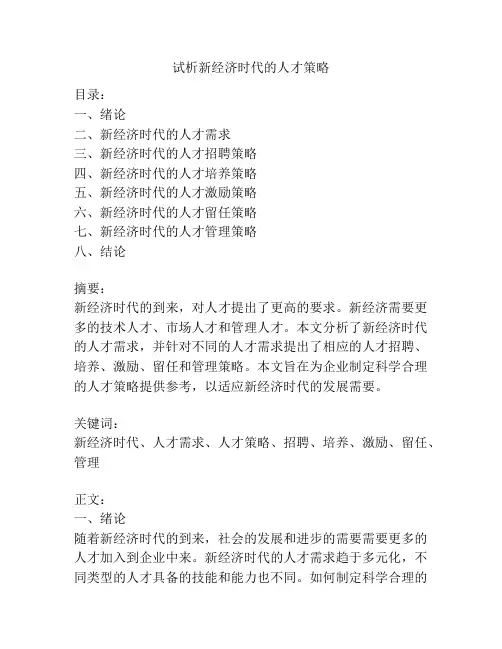 试析新经济时代的人才策略

目录：
一、绪论
二、新经济时代的人才需求
三、新经济时代的人才招聘策略
四、新经济时代的人才培养策略
五、新经济时代的人才激励策略
六、新经济时代的人才留任策略
七、新经济时代的人才管理策略
八、结论

摘要：
新经济时代的到来，对人才提出了更高的要求。新经济需要更多的技术人才、市场人才和管理人才。本文分析了新经济时代的人才需求，并针对不同的人才需求提出了相应的人才招聘、培养、激励、留任和管理策略。本文旨在为企业制定科学合理的人才策略提供参考，以适应新经济时代的发展需要。

关键词：
新经济时代、人才需求、人才策略、招聘、培养、激励、留任、管理

正文：
一、绪论
随着新经济时代的到来，社会的发展和进步的需要需要更多的人才加入到企业中来。新经济时代的人才需求趋于多元化，不同类型的人才具备的技能和能力也不同。如何制定科学合理的